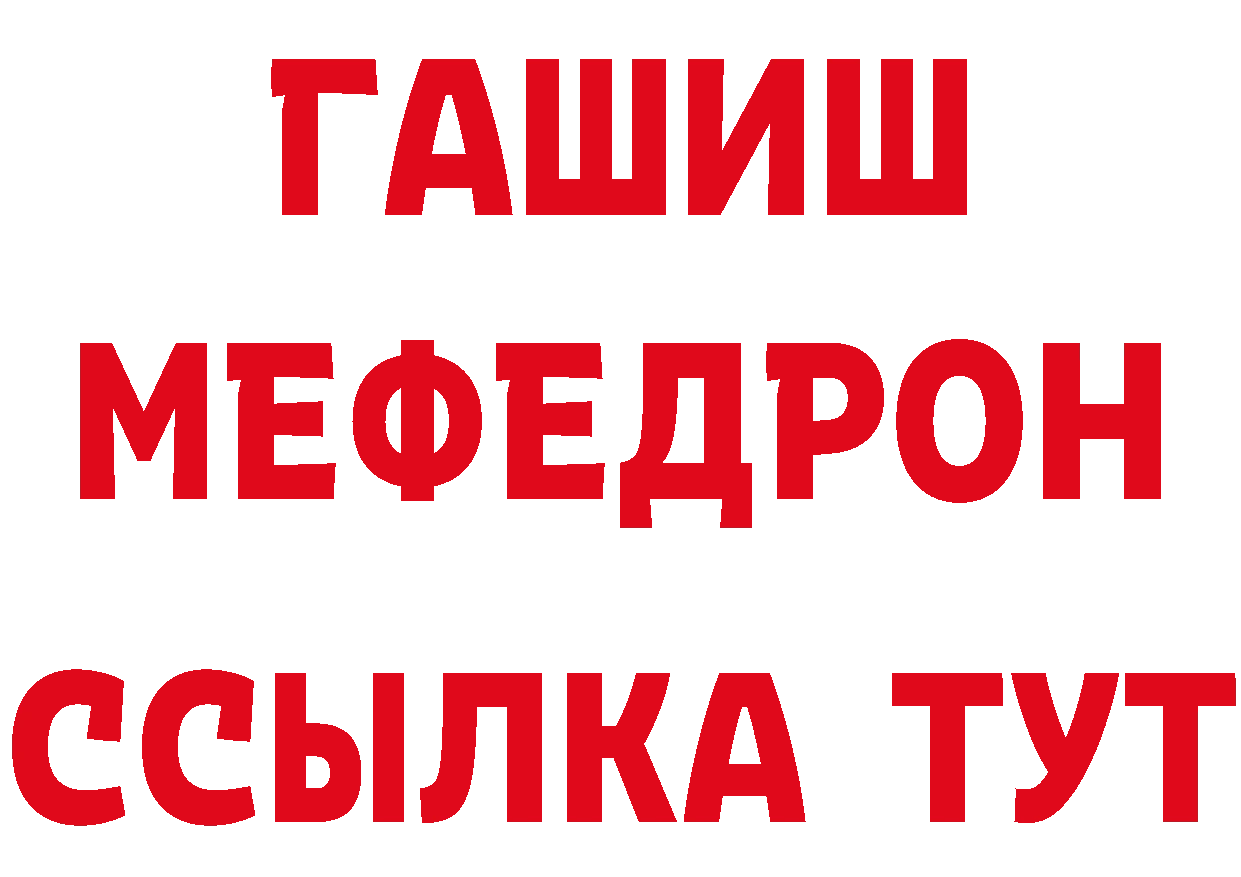 ГАШИШ
МЕФЕДРОН
ССЫЛКА ТУТ